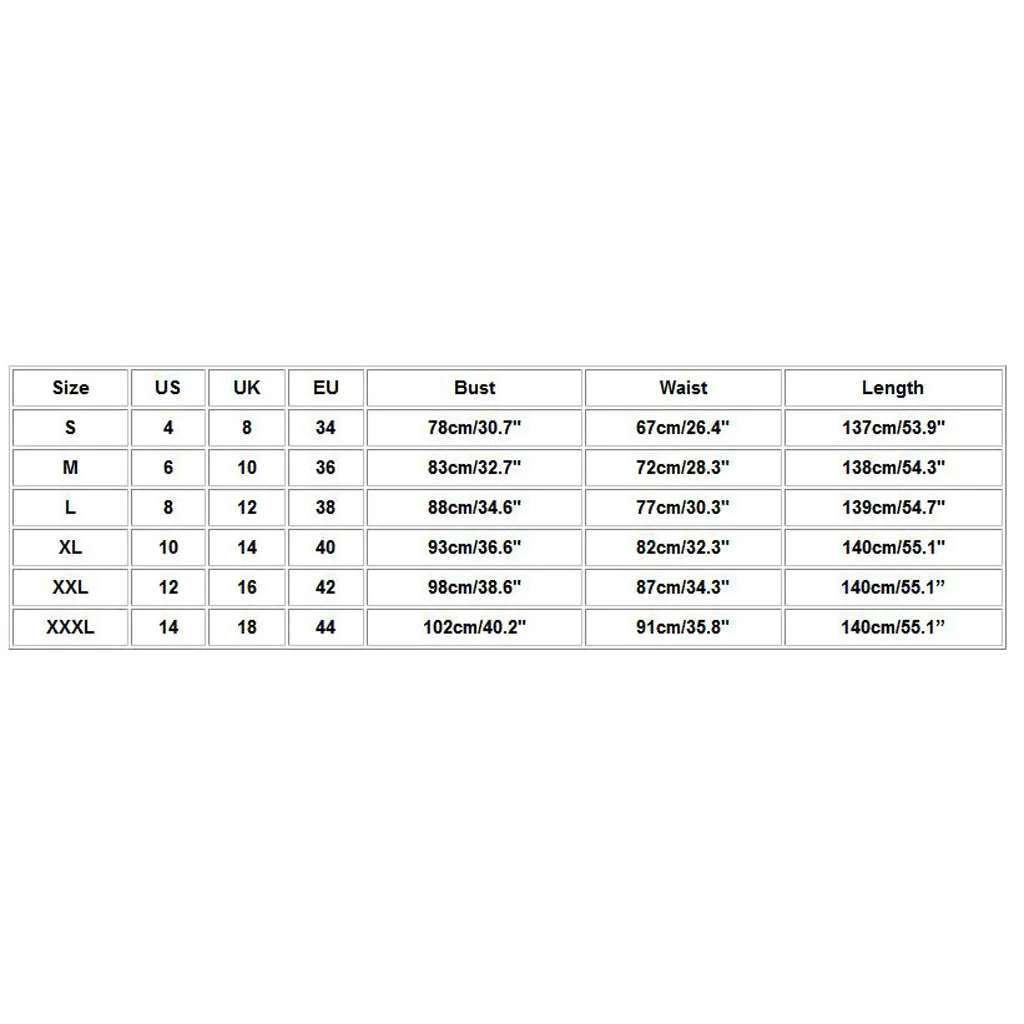 | Size | US | UK | EU | Bust | Waist | Length |
|---|---|---|---|---|---|---|
| S | 4 | 8 | 34 | 78cm/30.7" | 67cm/26.4" | 137cm/53.9" |
| M | 6 | 10 | 36 | 83cm/32.7" | 72cm/28.3" | 138cm/54.3" |
| L | 8 | 12 | 38 | 88cm/34.6" | 77cm/30.3" | 139cm/54.7" |
| XL | 10 | 14 | 40 | 93cm/36.6" | 82cm/32.3" | 140cm/55.1" |
| XXL | 12 | 16 | 42 | 98cm/38.6" | 87cm/34.3" | 140cm/55.1” |
| XXXL | 14 | 18 | 44 | 102cm/40.2" | 91cm/35.8" | 140cm/55.1” |